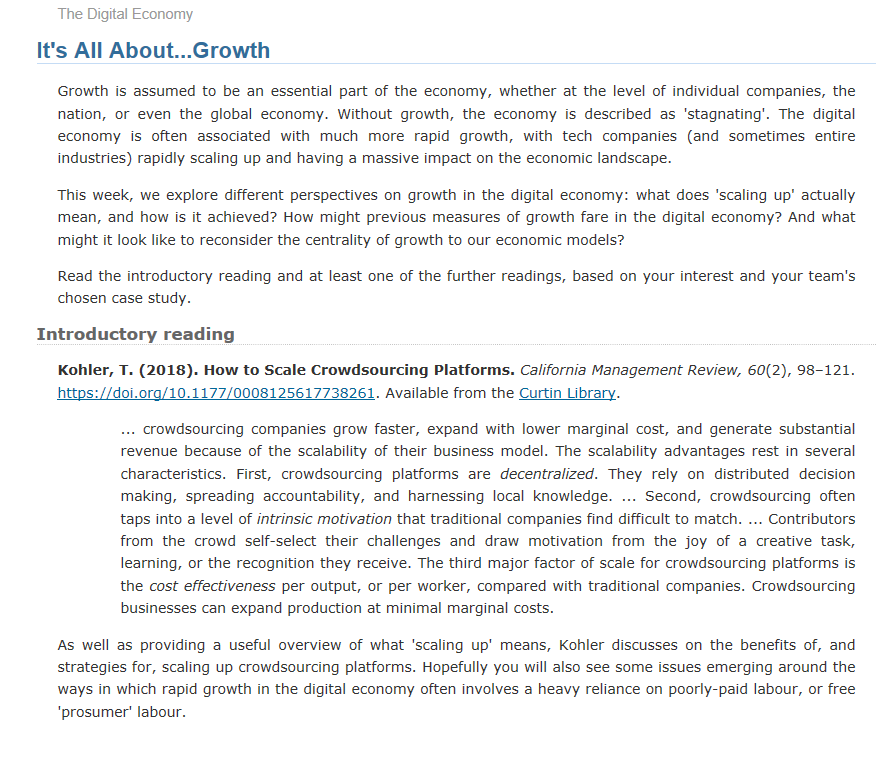 The Digital Economy

It's All About...Growth

Growth is assumed to be an essential part of the economy, whether at the level of individual companies, the nation, or even the global economy. Without growth, the economy is described as 'stagnating'. The digital economy is often associated with much more rapid growth, with tech companies (and sometimes entire industries) rapidly scaling up and having a massive impact on the economic landscape.

This week, we explore different perspectives on growth in the digital economy: what does 'scaling up' actually mean, and how is it achieved? How might previous measures of growth fare in the digital economy? And what might it look like to reconsider the centrality of growth to our economic models?

Read the introductory reading and at least one of the further readings, based on your interest and your team's chosen case study.

Introductory reading

Kohler, T. (2018). How to Scale Crowdsourcing Platforms. California Management Review, 60(2), 98–121. https://doi.org/10.1177/0008125617738261. Available from the Curtin Library.

... crowdsourcing companies grow faster, expand with lower marginal cost, and generate substantial revenue because of the scalability of their business model. The scalability advantages rest in several characteristics. First, crowdsourcing platforms are decentralized. They rely on distributed decision making, spreading accountability, and harnessing local knowledge. ... Second, crowdsourcing often taps into a level of intrinsic motivation that traditional companies find difficult to match. ... Contributors from the crowd self-select their challenges and draw motivation from the joy of a creative task, learning, or the recognition they receive. The third major factor of scale for crowdsourcing platforms is the cost effectiveness per output, or per worker, compared with traditional companies. Crowdsourcing businesses can expand production at minimal marginal costs.

As well as providing a useful overview of what 'scaling up' means, Kohler discusses on the benefits of, and strategies for, scaling up crowdsourcing platforms. Hopefully you will also see some issues emerging around the ways in which rapid growth in the digital economy often involves a heavy reliance on poorly-paid labour, or free 'prosumer' labour.